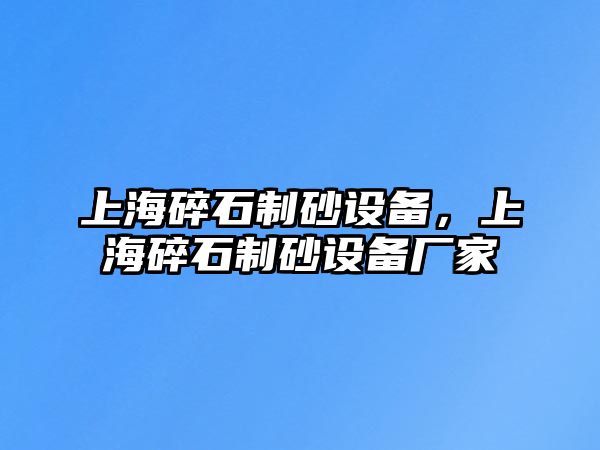 上海碎石制砂设备，上海碎石制砂设备厂家